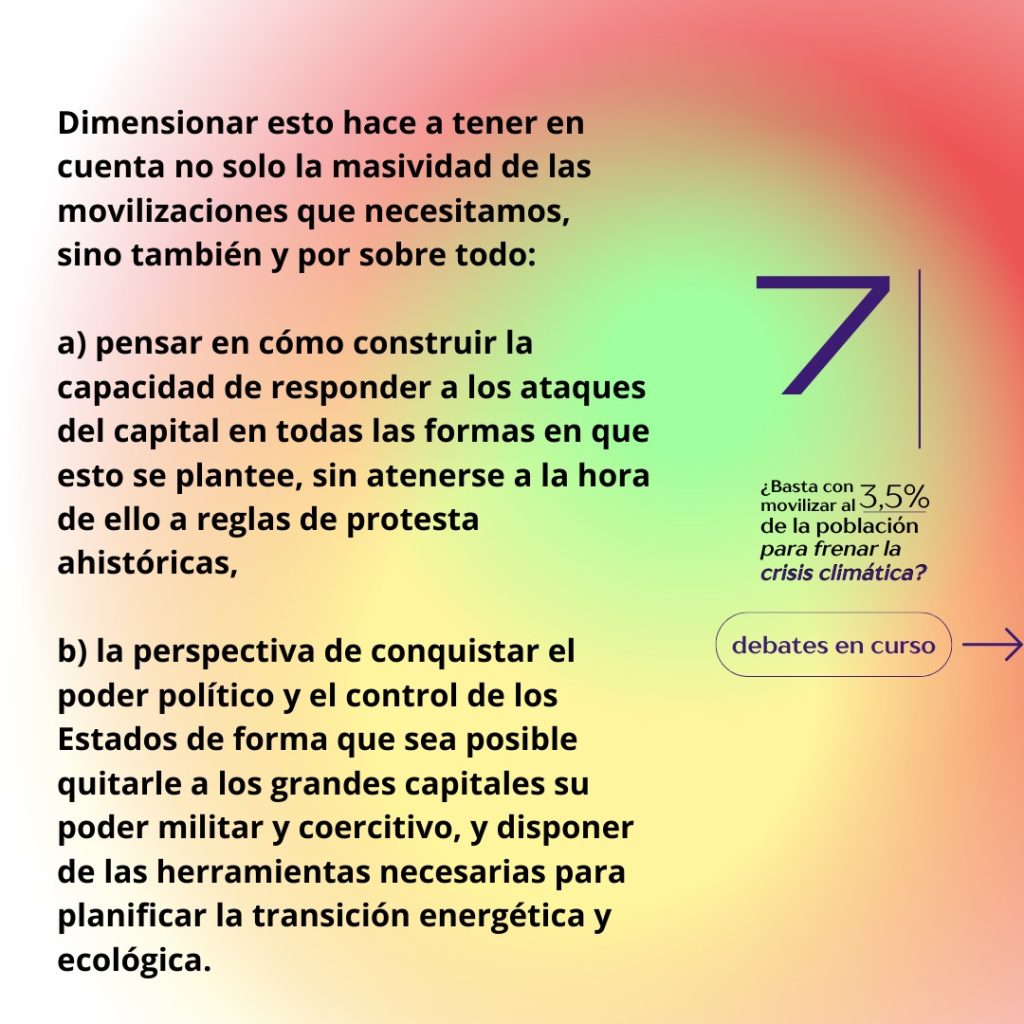 Dimensionar esto hace a tener en cuenta no solo la masividad de las movilizaciones que necesitamos, sino también y por sobre todo:

a) pensar en cómo construir la capacidad de responder a los ataques del capital en todas las formas en que esto se plantee, sin atenerse a la hora de ello a reglas de protesta ahistóricas,

b) la perspectiva de conquistar el poder político y el control de los Estados de forma que sea posible quitarle a los grandes capitales su poder militar y coercitivo, y disponer de las herramientas necesarias para planificar la transición energética y ecológica.

7

¿Basta con movilizar al 3,5% de la población para frenar la crisis climática?

debates en curso